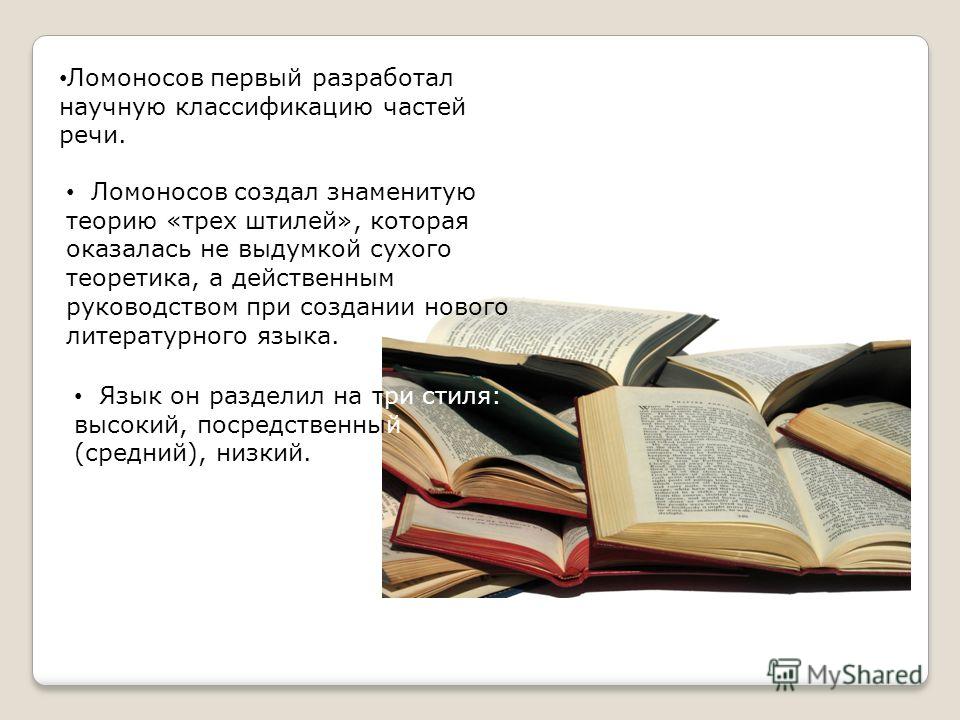 • Ломоносов первый разработал научную классификацию частей речи.

• Ломоносов создал знаменитую теорию «трех штилей», которая оказалась не выдумкой сухого теоретика, а действенным руководством при создании нового литературного языка.

• Язык он разделил на три стиля: высокий, посредственный (средний), низкий.

MyShared